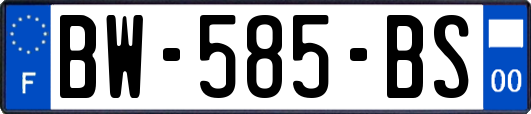 F
BW-585-BS
00